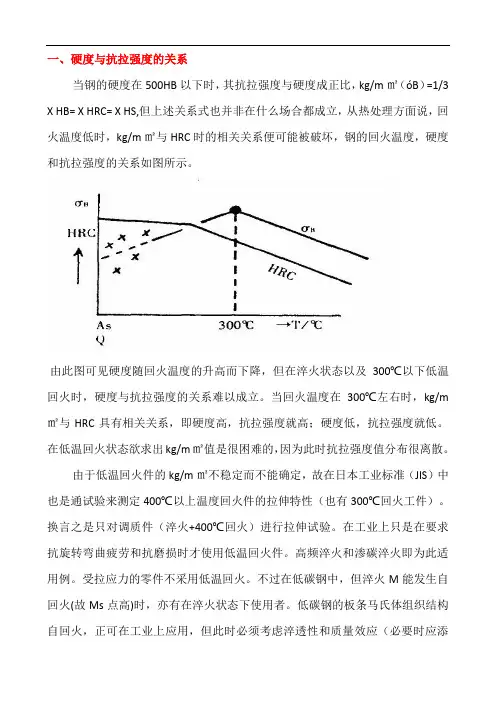 一、硬度与抗拉强度的关系

当钢的硬度在 500HB 以下时，其抗拉强度与硬度成正比，kg/m ㎡（óB）=1/3 X HB= X HRC= X HS,但上述关系式也并非在什么场合都成立，从热处理方面说，回火温度低时，kg/m ㎡与 HRC 时的相关关系便可能被破坏，钢的回火温度，硬度和抗拉强度的关系如图所示。

$\sigma_B$

HRC

$\sigma_B$

HRC

As Q

300℃ →T/℃

由此图可见硬度随回火温度的升高而下降，但在淬火状态以及 300℃以下低温回火时，硬度与抗拉强度的关系难以成立。当回火温度在 300℃左右时，kg/m ㎡与 HRC 具有相关关系，即硬度高，抗拉强度就高；硬度低，抗拉强度就低。在低温回火状态欲求出 kg/m ㎡值是很困难的，因为此时抗拉强度值分布很离散。

由于低温回火件的 kg/m ㎡不稳定而不能确定，故在日本工业标准（JIS）中也是通试验来测定 400℃以上温度回火件的拉伸特性（也有 300℃回火工件）。换言之是只对调质件（淬火+400℃回火）进行拉伸试验。在工业上只是在要求抗旋转弯曲疲劳和抗磨损时才使用低温回火件。高频淬火和渗碳淬火即为此适用例。受拉应力的零件不采用低温回火。不过在低碳钢中，但淬火 M 能发生自回火(故 Ms 点高)时，亦有在淬火状态下使用者。低碳钢的板条马氏体组织结构自回火，正可在工业上应用，但此时必须考虑淬透性和质量效应（必要时应添